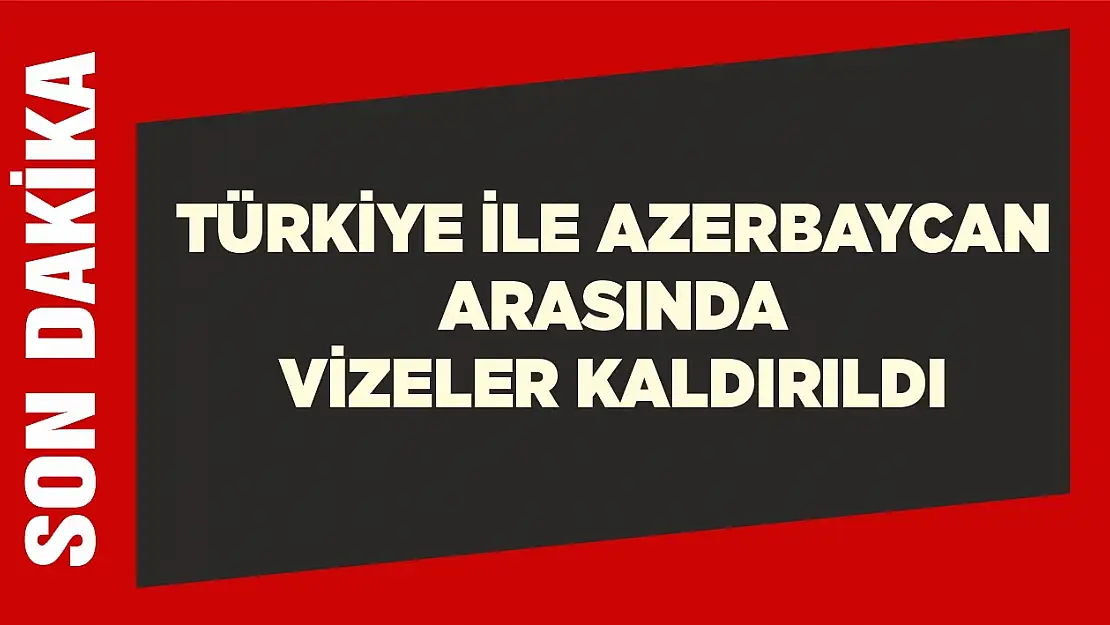 SON DAKİKA

TÜRKİYE İLE AZERBAYCAN ARASINDA VİZELER KALDIRILDI